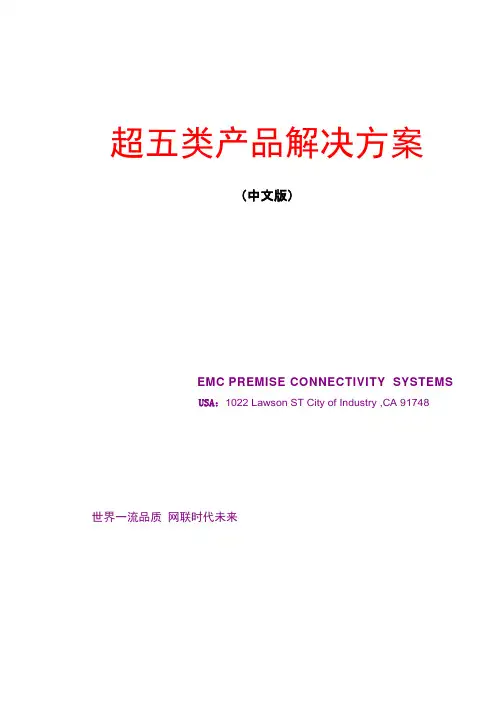 超五类产品解决方案

（中文版）

EMC PREMISE CONNECTIVITY SYSTEMS

USA：1022 Lawson ST City of Industry ,CA 91748

世界一流品质 网联时代未来